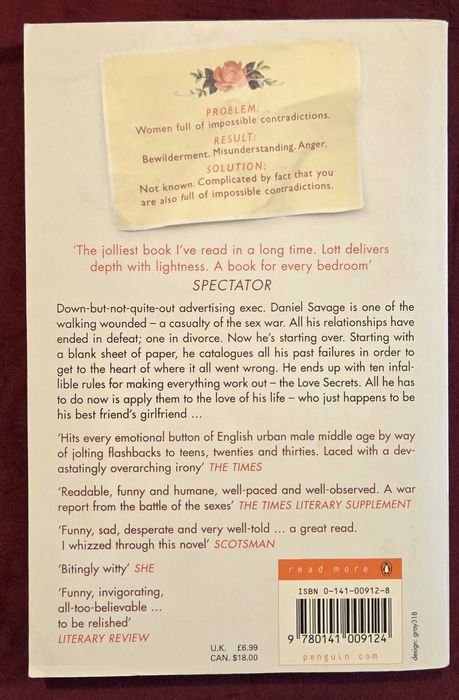 PROBLEM:
Women full of impossible contradictions.

RESULT:
Bewilderment. Misunderstanding. Anger.

SOLUTION:
Not known. Complicated by fact that you are also full of impossible contradictions.

'The jolliest book I've read in a long time. Lott delivers depth with lightness. A book for every bedroom'
SPECTATOR

Down-but-not-quite-out advertising exec. Daniel Savage is one of the walking wounded – a casualty of the sex war. All his relationships have ended in defeat; one in divorce. Now he's starting over. Starting with a blank sheet of paper, he catalogues all his past failures in order to get to the heart of where it all went wrong. He ends up with ten infallible rules for making everything work out – the Love Secrets. All he has to do now is apply them to the love of his life – who just happens to be his best friend's girlfriend ...

'Hits every emotional button of English urban male middle age by way of jolting flashbacks to teens, twenties and thirties. Laced with a devastatingly overarching irony' THE TIMES

'Readable, funny and humane, well-paced and well-observed. A war report from the battle of the sexes' THE TIMES LITERARY SUPPLEMENT

'Funny, sad, desperate and very well-told ... a great read. I whizzed through this novel' SCOTSMAN

'Bitingly witty' SHE

'Funny, invigorating, all-too-believable ... to be relished'
LITERARY REVIEW

U.K. £6.99
CAN. $18.00

read more

ISBN 0-141-00912-8

9 780141 009124

penguin.com

design: gray318